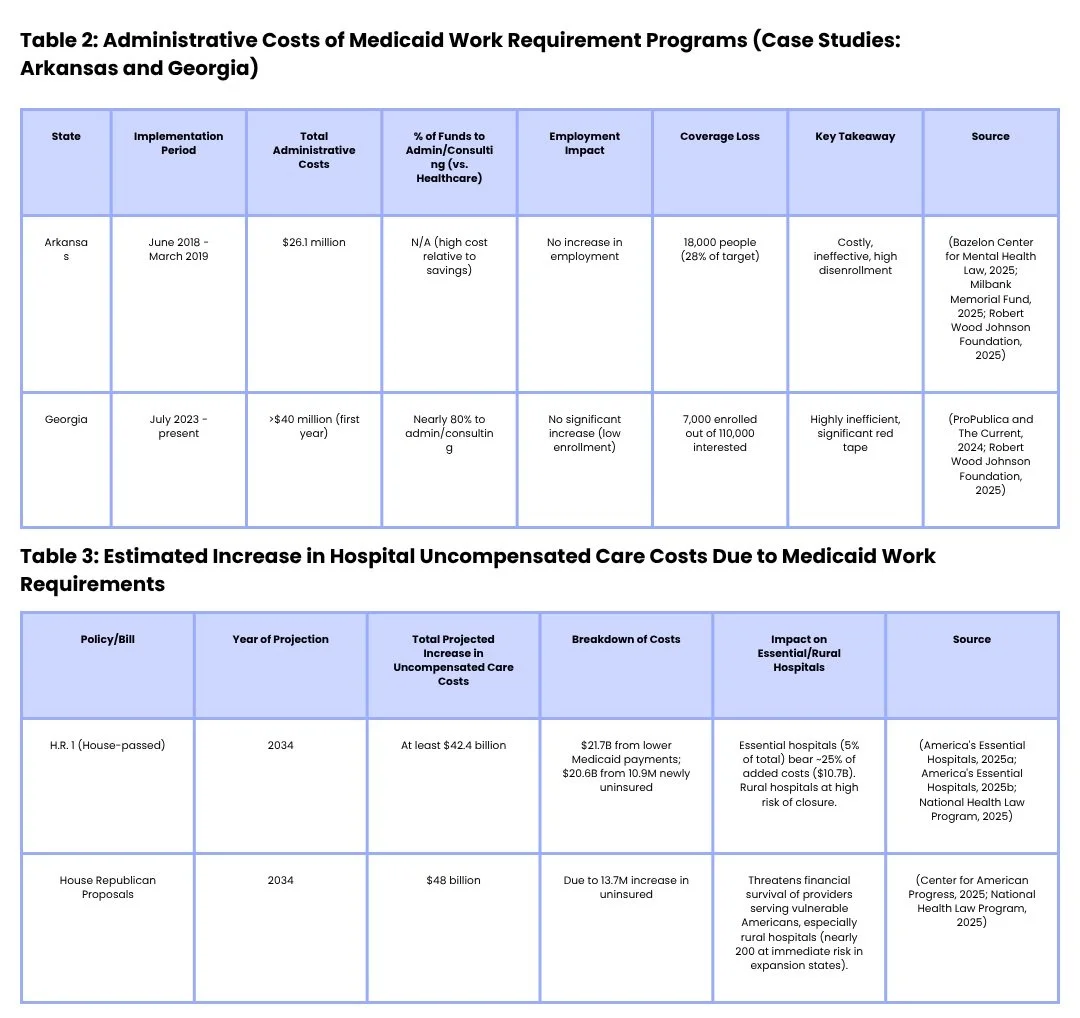 Table 2: Administrative Costs of Medicaid Work Requirement Programs (Case Studies: Arkansas and Georgia)

| State | Implementation Period | Total Administrative Costs | % of Funds to Admin/Consulting (vs. Healthcare) | Employment Impact | Coverage Loss | Key Takeaway | Source |
|---|---|---|---|---|---|---|---|
| Arkansas | June 2018 - March 2019 | $26.1 million | N/A (high cost relative to savings) | No increase in employment | 18,000 people (28% of target) | Costly, ineffective, high disenrollment | (Bazelon Center for Mental Health Law, 2025; Milbank Memorial Fund, 2025; Robert Wood Johnson Foundation, 2025) |
| Georgia | July 2023 - present | >$40 million (first year) | Nearly 80% to admin/consulting | No significant increase (low enrollment) | 7,000 enrolled out of 110,000 interested | Highly inefficient, significant red tape | (ProPublica and The Current, 2024; Robert Wood Johnson Foundation, 2025) |

Table 3: Estimated Increase in Hospital Uncompensated Care Costs Due to Medicaid Work Requirements

| Policy/Bill | Year of Projection | Total Projected Increase in Uncompensated Care Costs | Breakdown of Costs | Impact on Essential/Rural Hospitals | Source |
|---|---|---|---|---|---|
| H.R. 1 (House-passed) | 2034 | At least $42.4 billion | $21.7B from lower Medicaid payments; $20.6B from 10.9M newly uninsured | Essential hospitals (5% of total) bear ~25% of added costs ($10.7B). Rural hospitals at high risk of closure. | (America's Essential Hospitals, 2025a; America's Essential Hospitals, 2025b; National Health Law Program, 2025) |
| House Republican Proposals | 2034 | $48 billion | Due to 13.7M increase in uninsured | Threatens financial survival of providers serving vulnerable Americans, especially rural hospitals (nearly 200 at immediate risk in expansion states). | (Center for American Progress, 2025; National Health Law Program, 2025) |